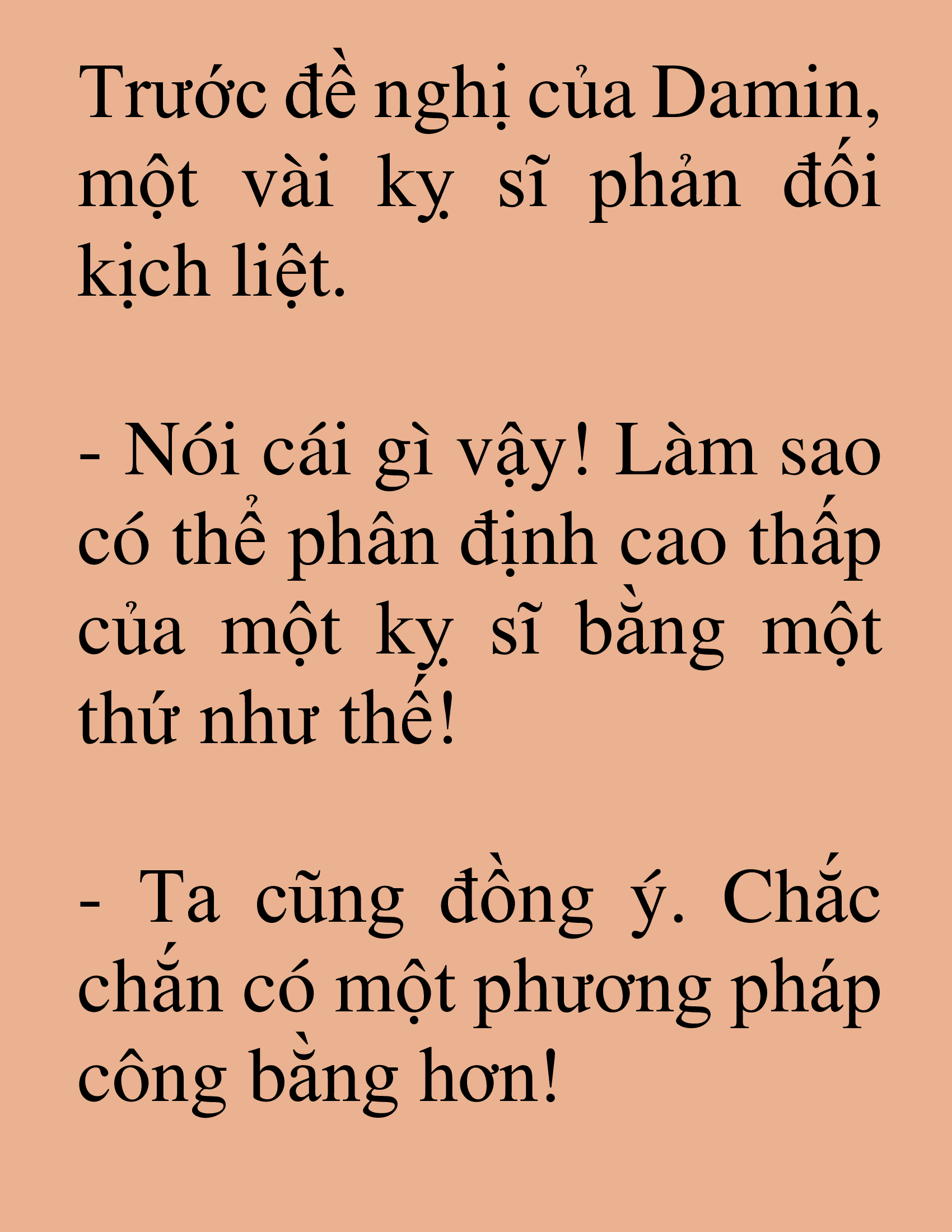 Trước đề nghị của Damin, một vài kỵ sĩ phản đối kịch liệt.

- Nói cái gì vậy! Làm sao có thể phân định cao thấp của một kỵ sĩ bằng một thứ như thế!

- Ta cũng đồng ý. Chắc chắn có một phương pháp công bằng hơn!